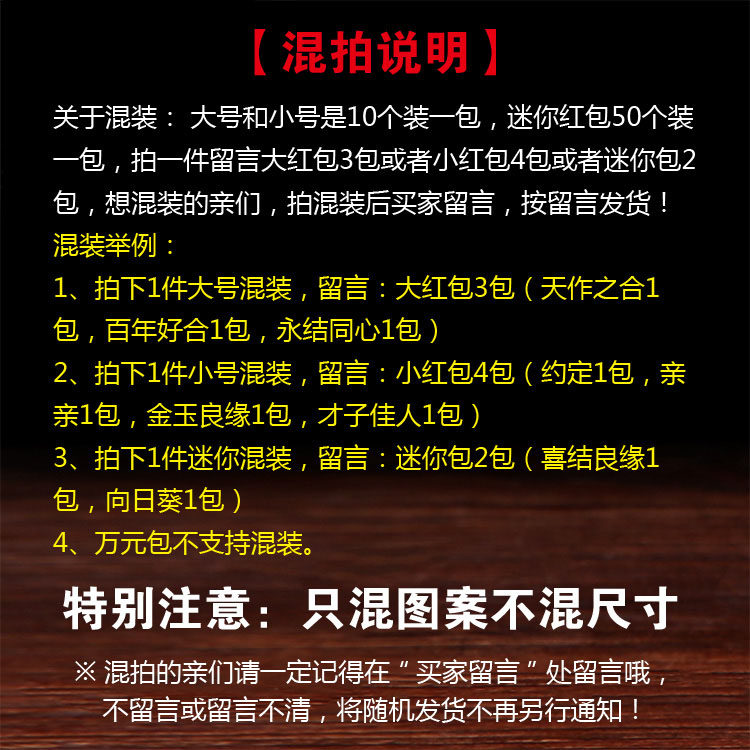 【混拍说明】

关于混装：大号和小号是10个装一包，迷你红包50个装一包，拍一件留言大红包3包或者小红包4包或者迷你包2包，想混装的亲们，拍混装后买家留言，按留言发货！

混装举例：
1、拍下1件大号混装，留言：大红包3包（天作之合1包，百年好合1包，永结同心1包）
2、拍下1件小号混装，留言：小红包4包（约定1包，亲亲1包，金玉良缘1包，才子佳人1包）
3、拍下1件迷你混装，留言：迷你包2包（喜结良缘1包，向日葵1包）
4、万元包不支持混装。

特别注意：只混图案不混尺寸

※混拍的亲们请一定记得在“买家留言”处留言哦，不留言或留言不清，将随机发货不再另行通知！